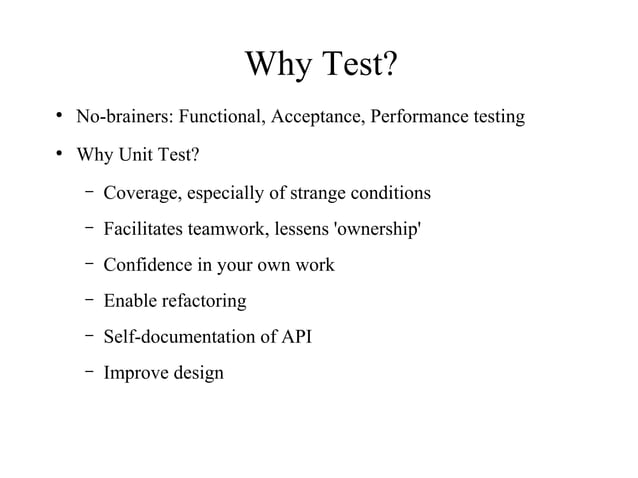 Why Test?

• No-brainers: Functional, Acceptance, Performance testing

• Why Unit Test?

– Coverage, especially of strange conditions

– Facilitates teamwork, lessens 'ownership'

– Confidence in your own work

– Enable refactoring

– Self-documentation of API

– Improve design